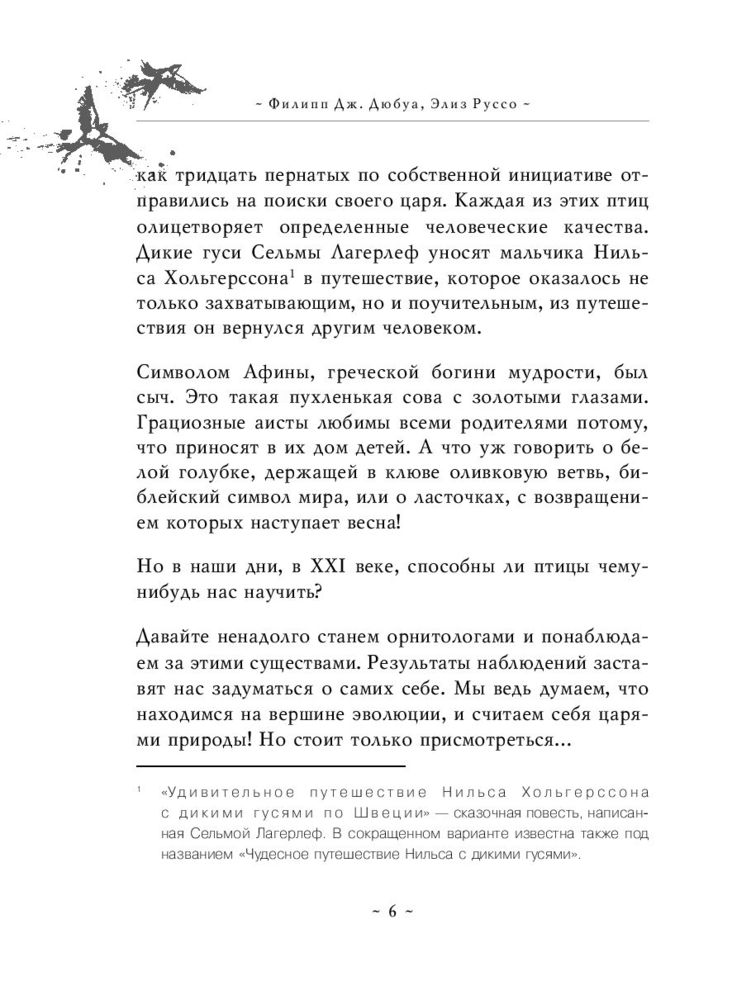 ~ Филипп Дж. Дюбуа, Элиз Руссо ~

как тридцать пернатых по собственной инициативе отправились на поиски своего царя. Каждая из этих птиц олицетворяет определенные человеческие качества. Дикие гуси Сельмы Лагерлеф уносят мальчика Нильса Хольгерссона$^1$ в путешествие, которое оказалось не только захватывающим, но и поучительным, из путешествия он вернулся другим человеком.

Символом Афины, греческой богини мудрости, был сыч. Это такая пухленькая сова с золотыми глазами. Грациозные аисты любимы всеми родителями потому, что приносят в их дом детей. А что уж говорить о белой голубке, держащей в клюве оливковую ветвь, библейский символ мира, или о ласточках, с возвращением которых наступает весна!

Но в наши дни, в XXI веке, способны ли птицы чему-нибудь нас научить?

Давайте ненадолго станем орнитологами и понаблюдаем за этими существами. Результаты наблюдений заставят нас задуматься о самих себе. Мы ведь думаем, что находимся на вершине эволюции, и считаем себя царями природы! Но стоит только присмотреться...

$^1$ «Удивительное путешествие Нильса Хольгерссона с дикими гусями по Швеции» — сказочная повесть, написанная Сельмой Лагерлеф. В сокращенном варианте известна также под названием «Чудесное путешествие Нильса с дикими гусями».

~ 6 ~